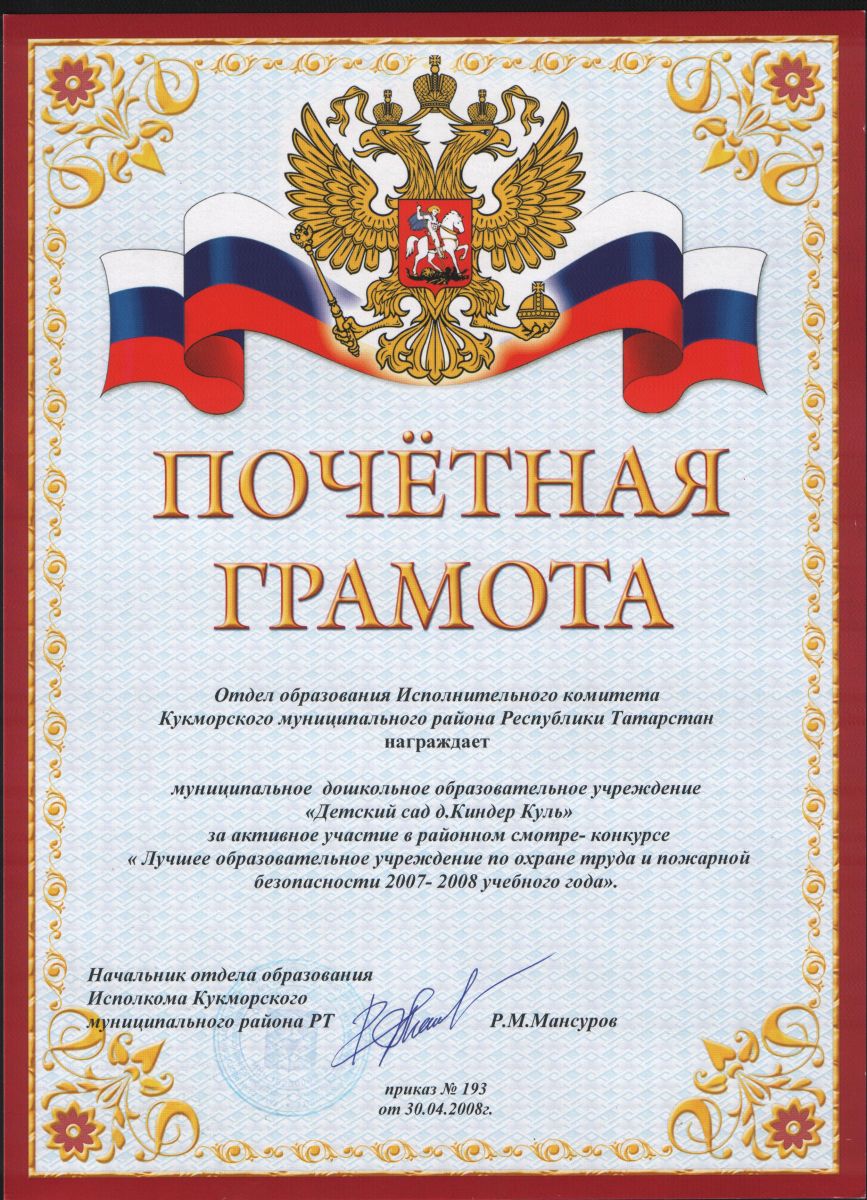 ПОЧЁТНАЯ ГРАМОТА

Отдел образования Исполнительного комитета
Кукморского муниципального района Республики Татарстан
награждает

муниципальное дошкольное образовательное учреждение
«Детский сад д.Киндер Куль»
за активное участие в районном смотре- конкурсе
« Лучшее образовательное учреждение по охране труда и пожарной безопасности 2007- 2008 учебного года».

Начальник отдела образования
Исполкома Кукморского
муниципального района РТ
Р.М.Мансуров

приказ № 193
от 30.04.2008г.